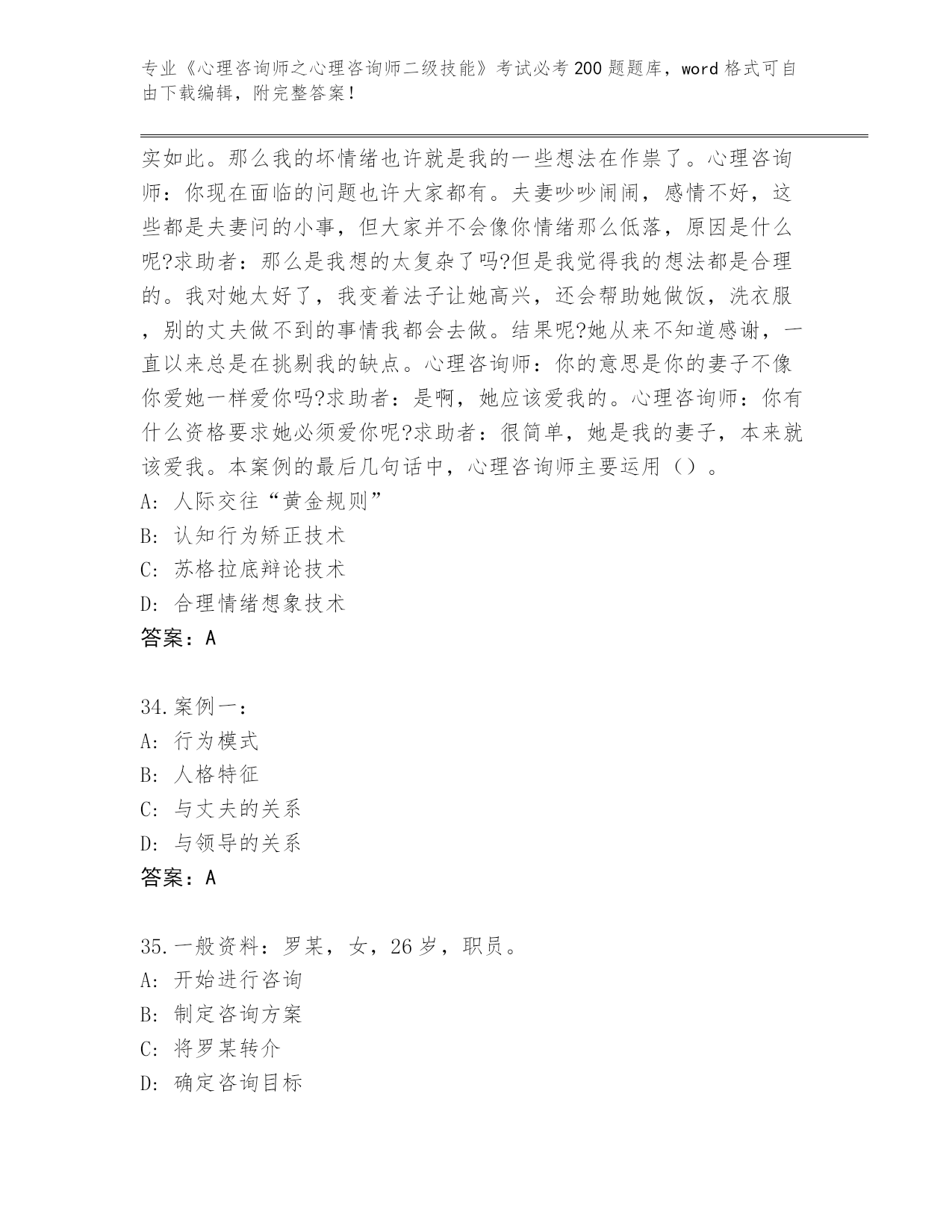 专业《心理咨询师之心理咨询师二级技能》考试必考200题题库，word格式可自由下载编辑，附完整答案！

实如此。那么我的坏情绪也许就是我的一些想法在作祟了。心理咨询师：你现在面临的问题也许大家都有。夫妻吵吵闹闹，感情不好，这些都是夫妻问的小事，但大家并不会像你情绪那么低落，原因是什么呢?求助者：那么是我想的太复杂了吗?但是我觉得我的想法都是合理的。我对她太好了，我变着法子让她高兴，还会帮助她做饭，洗衣服，别的丈夫做不到的事情我都会去做。结果呢?她从来不知道感谢，一直以来总是在挑剔我的缺点。心理咨询师：你的意思是你的妻子不像你爱她一样爱你吗?求助者：是啊，她应该爱我的。心理咨询师：你有什么资格要求她必须爱你呢?求助者：很简单，她是我的妻子，本来就该爱我。本案例的最后几句话中，心理咨询师主要运用（）。
A：人际交往“黄金规则”
B：认知行为矫正技术
C：苏格拉底辩论技术
D：合理情绪想象技术
答案：A

34.案例一：
A：行为模式
B：人格特征
C：与丈夫的关系
D：与领导的关系
答案：A

35.一般资料：罗某，女，26岁，职员。
A：开始进行咨询
B：制定咨询方案
C：将罗某转介
D：确定咨询目标